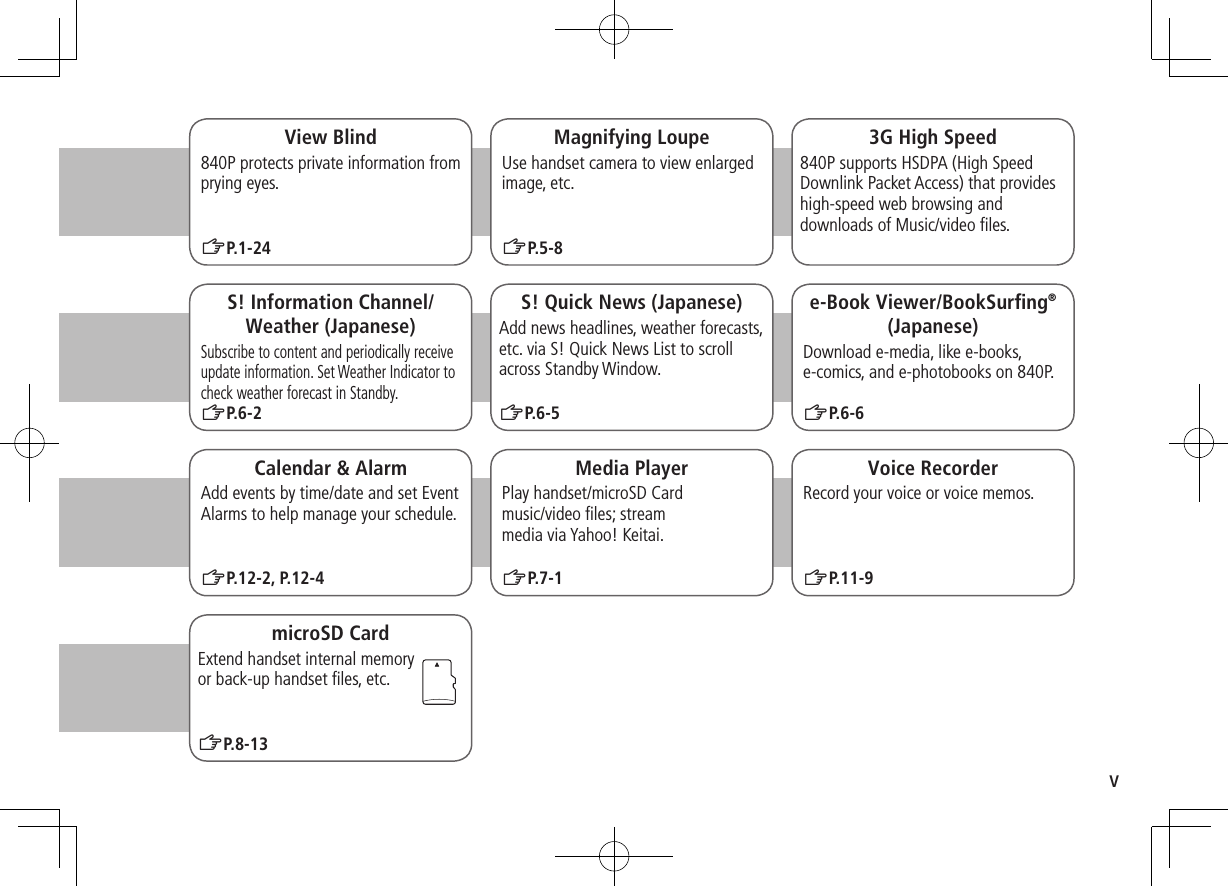 View Blind

840P protects private information from prying eyes.

☞P.1-24

Magnifying Loupe

Use handset camera to view enlarged image, etc.

☞P.5-8

3G High Speed

840P supports HSDPA (High Speed Downlink Packet Access) that provides high-speed web browsing and downloads of Music/video files.

S! Information Channel/ Weather (Japanese)

Subscribe to content and periodically receive update information. Set Weather Indicator to check weather forecast in Standby.

☞P.6-2

S! Quick News (Japanese)

Add news headlines, weather forecasts, etc. via S! Quick News List to scroll across Standby Window.

☞P.6-5

e-Book Viewer/BookSurfing® (Japanese)

Download e-media, like e-books, e-comics, and e-photobooks on 840P.

☞P.6-6

Calendar & Alarm

Add events by time/date and set Event Alarms to help manage your schedule.

☞P.12-2, P.12-4

Media Player

Play handset/microSD Card music/video files; stream media via Yahoo! Keitai.

☞P.7-1

Voice Recorder

Record your voice or voice memos.

☞P.11-9

microSD Card

Extend handset internal memory or back-up handset files, etc.

☞P.8-13

v